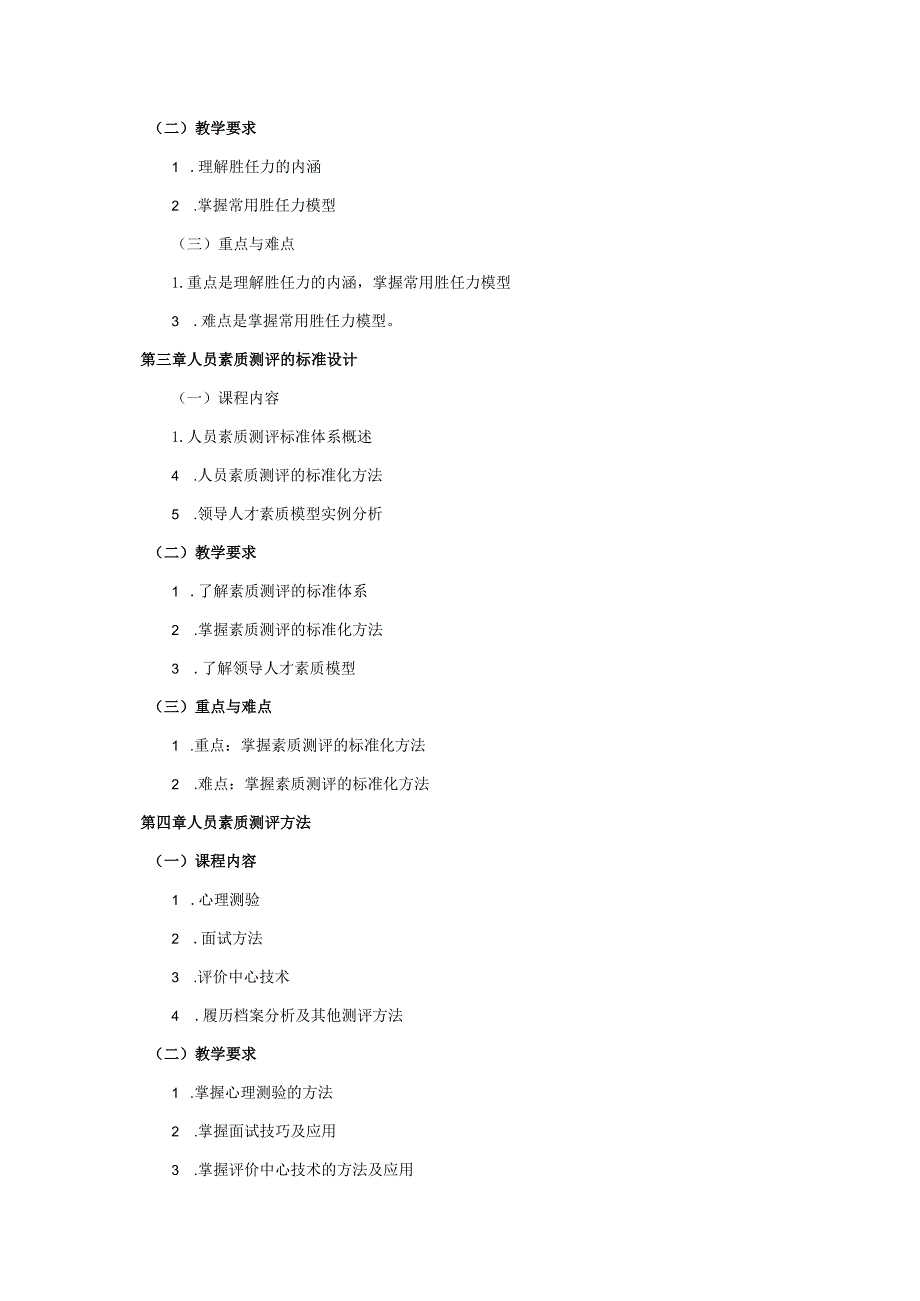 （二）教学要求

1 .理解胜任力的内涵

2 .掌握常用胜任力模型

（三）重点与难点

1.重点是理解胜任力的内涵，掌握常用胜任力模型

3 .难点是掌握常用胜任力模型。

第三章人员素质测评的标准设计

（一）课程内容

1.人员素质测评标准体系概述

4 .人员素质测评的标准化方法

5 .领导人才素质模型实例分析

（二）教学要求

1 .了解素质测评的标准体系

2 .掌握素质测评的标准化方法

3 .了解领导人才素质模型

（三）重点与难点

1 .重点：掌握素质测评的标准化方法

2 .难点：掌握素质测评的标准化方法

第四章人员素质测评方法

（一）课程内容

1 .心理测验

2 .面试方法

3 .评价中心技术

4 .履历档案分析及其他测评方法

（二）教学要求

1 .掌握心理测验的方法

2 .掌握面试技巧及应用

3 .掌握评价中心技术的方法及应用